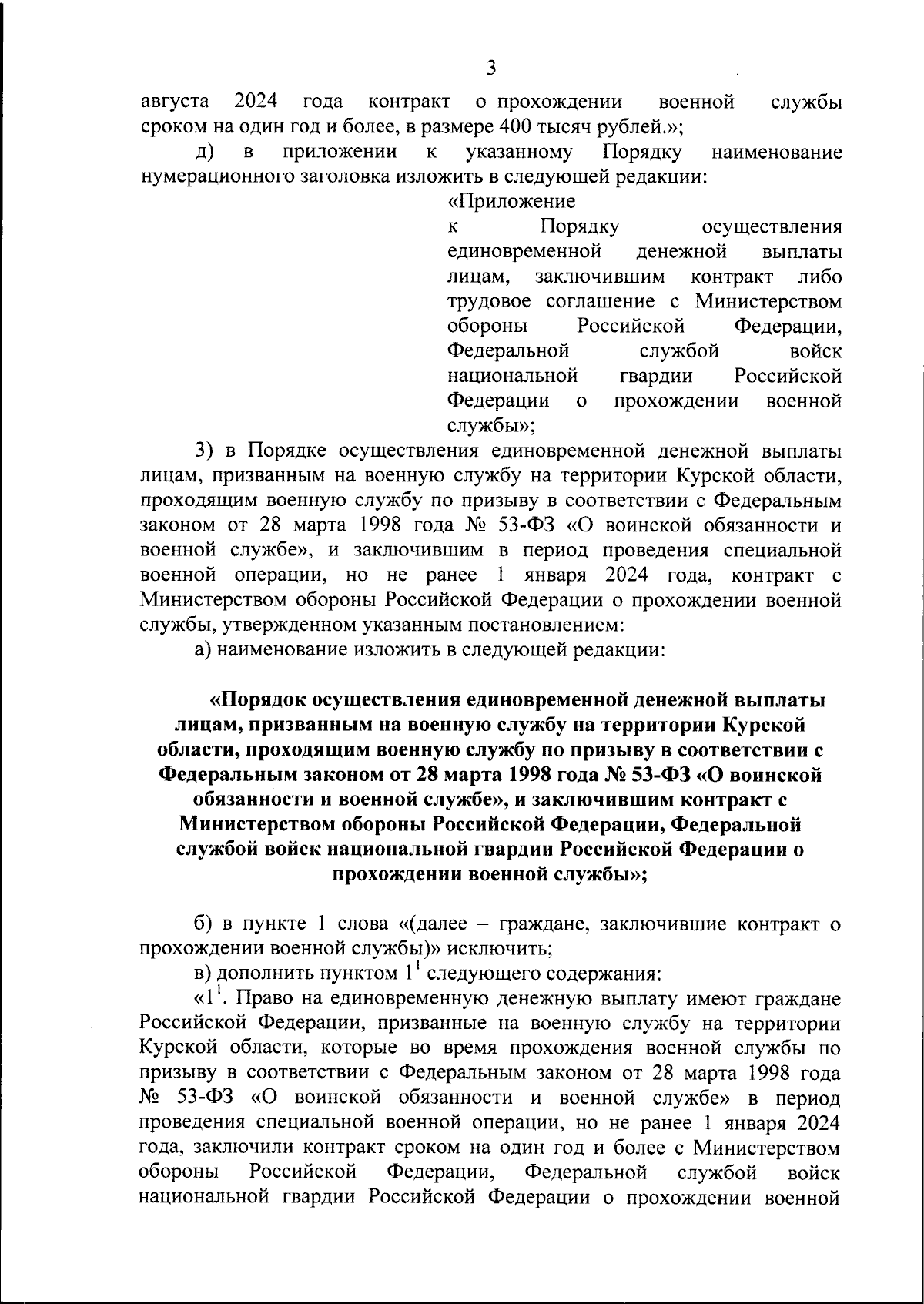 3

августа 2024 года контракт о прохождении военной службы сроком на один год и более, в размере 400 тысяч рублей.»;

д) в приложении к указанному Порядку наименование нумерационного заголовка изложить в следующей редакции:

«Приложение
к Порядку осуществления единовременной денежной выплаты лицам, заключившим контракт либо трудовое соглашение с Министерством обороны Российской Федерации, Федеральной службой войск национальной гвардии Российской Федерации о прохождении военной службы»;

3) в Порядке осуществления единовременной денежной выплаты лицам, призванным на военную службу на территории Курской области, проходящим военную службу по призыву в соответствии с Федеральным законом от 28 марта 1998 года № 53-ФЗ «О воинской обязанности и военной службе», и заключившим в период проведения специальной военной операции, но не ранее 1 января 2024 года, контракт с Министерством обороны Российской Федерации о прохождении военной службы, утвержденном указанным постановлением:

а) наименование изложить в следующей редакции:

«Порядок осуществления единовременной денежной выплаты лицам, призванным на военную службу на территории Курской области, проходящим военную службу по призыву в соответствии с Федеральным законом от 28 марта 1998 года № 53-ФЗ «О воинской обязанности и военной службе», и заключившим контракт с Министерством обороны Российской Федерации, Федеральной службой войск национальной гвардии Российской Федерации о прохождении военной службы»;

б) в пункте 1 слова «(далее – граждане, заключившие контракт о прохождении военной службы)» исключить;

в) дополнить пунктом $1^1$ следующего содержания:

«$1^1$. Право на единовременную денежную выплату имеют граждане Российской Федерации, призванные на военную службу на территории Курской области, которые во время прохождения военной службы по призыву в соответствии с Федеральным законом от 28 марта 1998 года № 53-ФЗ «О воинской обязанности и военной службе» в период проведения специальной военной операции, но не ранее 1 января 2024 года, заключили контракт сроком на один год и более с Министерством обороны Российской Федерации, Федеральной службой войск национальной гвардии Российской Федерации о прохождении военной